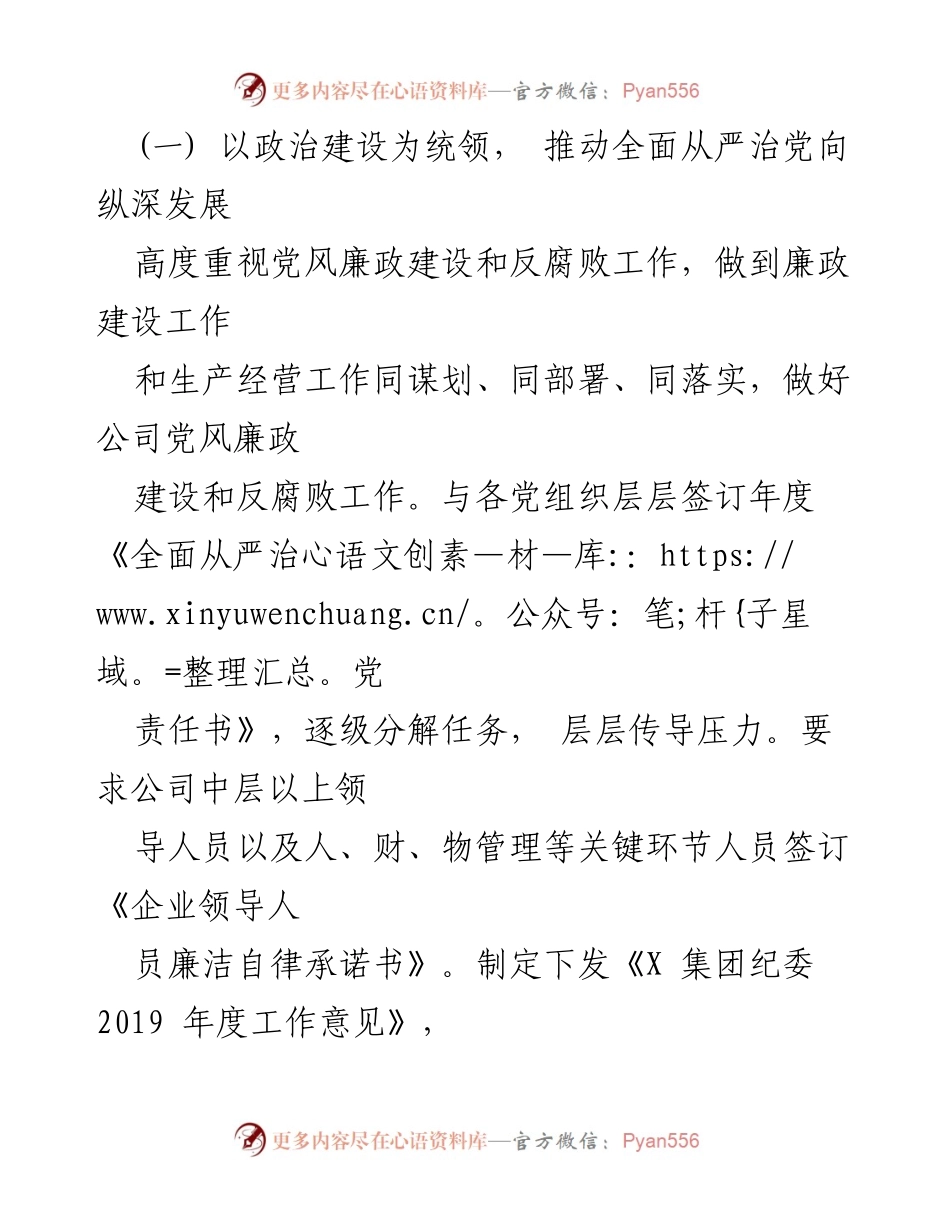 更多内容尽在心语资料库—官方微信：Pyan556

（一） 以政治建设为统领， 推动全面从严治党向纵深发展

高度重视党风廉政建设和反腐败工作，做到廉政建设工作

和生产经营工作同谋划、同部署、同落实，做好公司党风廉政

建设和反腐败工作。与各党组织层层签订年度《全面从严治心语文创素—材—库:: https://www.xinyuwenchuang.cn/。公众号: 笔;杆{子星域。=整理汇总。党

责任书》，逐级分解任务， 层层传导压力。要求公司中层以上领

导人员以及人、财、物管理等关键环节人员签订《企业领导人

员廉洁自律承诺书》。制定下发《X 集团纪委 2019 年度工作意见》，

更多内容尽在心语资料库—官方微信：Pyan556